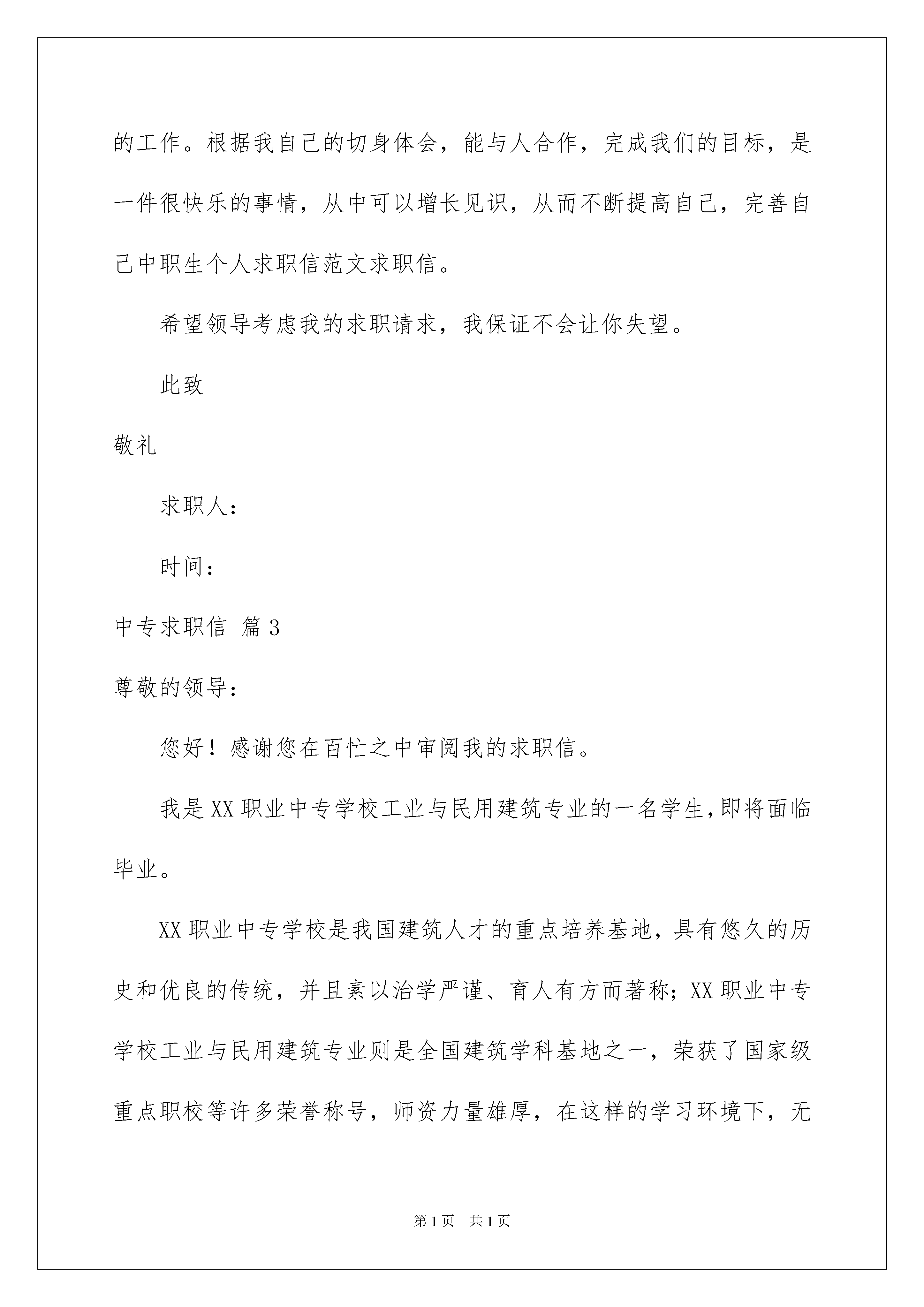 的工作。根据我自己的切身体会，能与人合作，完成我们的目标，是一件很快乐的事情，从中可以增长见识，从而不断提高自己，完善自己中职生个人求职信范文求职信。

希望领导考虑我的求职请求，我保证不会让你失望。

此致

敬礼

求职人：

时间：

中专求职信 篇3

尊敬的领导：

您好！感谢您在百忙之中审阅我的求职信。

我是XX职业中专学校工业与民用建筑专业的一名学生,即将面临毕业。

XX职业中专学校是我国建筑人才的重点培养基地，具有悠久的历史和优良的传统，并且素以治学严谨、育人有方而著称；XX职业中专学校工业与民用建筑专业则是全国建筑学科基地之一，荣获了国家级重点职校等许多荣誉称号，师资力量雄厚，在这样的学习环境下，无

第1页 共1页